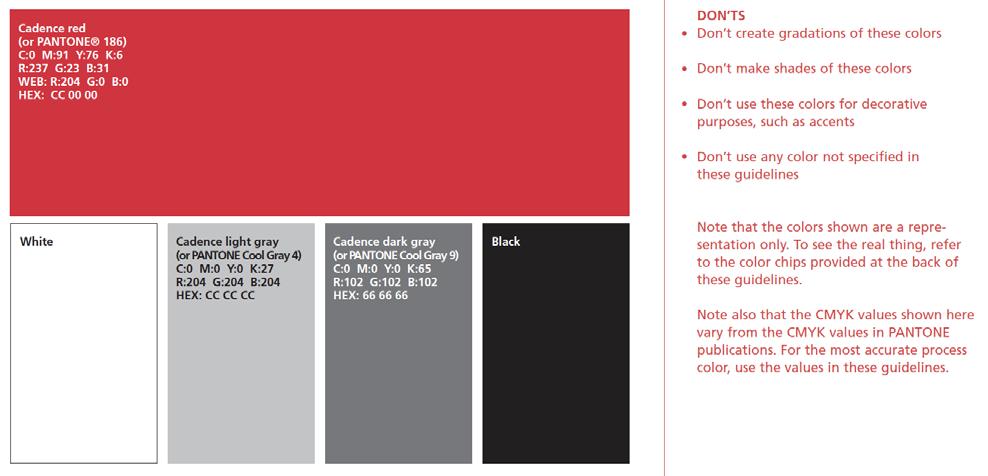 Cadence red
(or PANTONE® 186)
C:0 M:91 Y:76 K:6
R:237 G:23 B:31
WEB: R:204 G:0 B:0
HEX: CC 00 00

White

Cadence light gray
(or PANTONE Cool Gray 4)
C:0 M:0 Y:0 K:27
R:204 G:204 B:204
HEX: CC CC CC

Cadence dark gray
(or PANTONE Cool Gray 9)
C:0 M:0 Y:0 K:65
R:102 G:102 B:102
HEX: 66 66 66

Black

DON'TS
• Don't create gradations of these colors
• Don't make shades of these colors
• Don't use these colors for decorative purposes, such as accents
• Don't use any color not specified in these guidelines

Note that the colors shown are a representation only. To see the real thing, refer to the color chips provided at the back of these guidelines.

Note also that the CMYK values shown here vary from the CMYK values in PANTONE publications. For the most accurate process color, use the values in these guidelines.